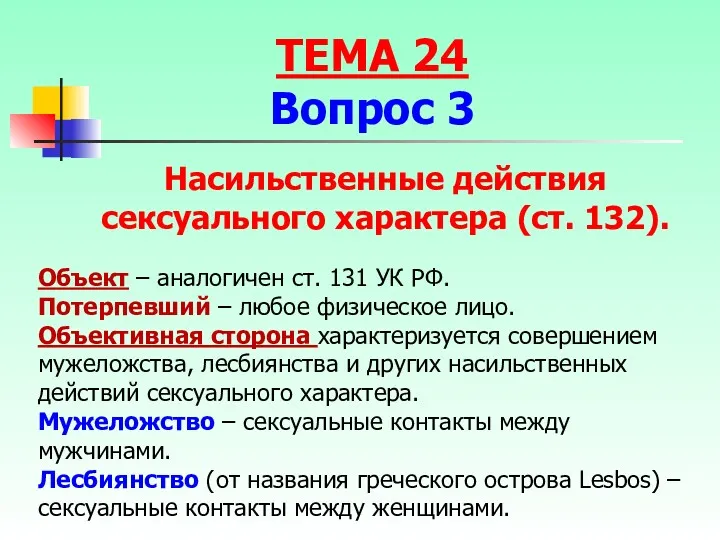 ТЕМА 24
Вопрос 3

Насильственные действия сексуального характера (ст. 132).

Объект – аналогичен ст. 131 УК РФ.
Потерпевший – любое физическое лицо.
Объективная сторона характеризуется совершением мужеложства, лесбиянства и других насильственных действий сексуального характера.
Мужеложство – сексуальные контакты между мужчинами.
Лесбиянство (от названия греческого острова Lesbos) – сексуальные контакты между женщинами.